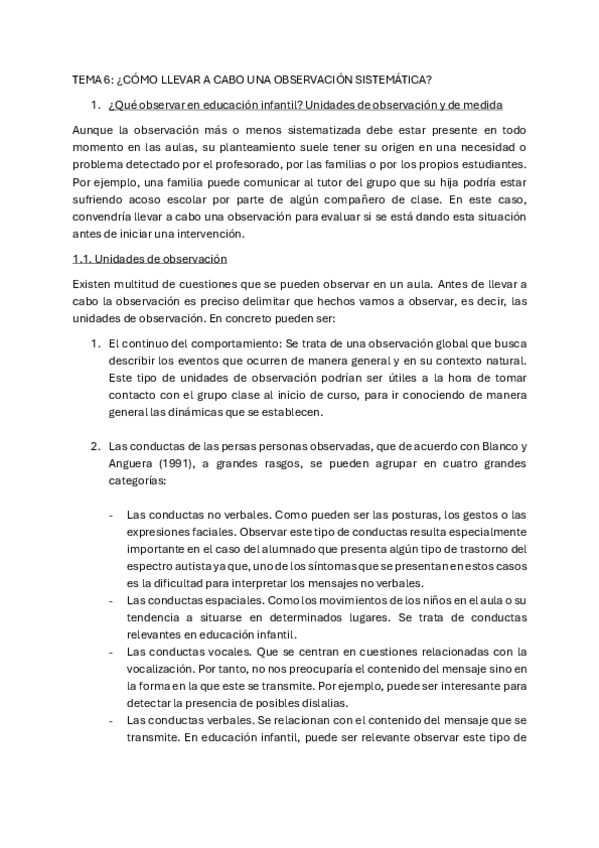 TEMA 6: ¿CÓMO LLEVAR A CABO UNA OBSERVACIÓN SISTEMÁTICA?

1. ¿Qué observar en educación infantil? Unidades de observación y de medida

Aunque la observación más o menos sistematizada debe estar presente en todo momento en las aulas, su planteamiento suele tener su origen en una necesidad o problema detectado por el profesorado, por las familias o por los propios estudiantes. Por ejemplo, una familia puede comunicar al tutor del grupo que su hija podría estar sufriendo acoso escolar por parte de algún compañero de clase. En este caso, convendría llevar a cabo una observación para evaluar si se está dando esta situación antes de iniciar una intervención.

1.1. Unidades de observación

Existen multitud de cuestiones que se pueden observar en un aula. Antes de llevar a cabo la observación es preciso delimitar que hechos vamos a observar, es decir, las unidades de observación. En concreto pueden ser:

1. El continuo del comportamiento: Se trata de una observación global que busca describir los eventos que ocurren de manera general y en su contexto natural. Este tipo de unidades de observación podrían ser útiles a la hora de tomar contacto con el grupo clase al inicio de curso, para ir conociendo de manera general las dinámicas que se establecen.

2. Las conductas de las persas personas observadas, que de acuerdo con Blanco y Anguera (1991), a grandes rasgos, se pueden agrupar en cuatro grandes categorías:

- Las conductas no verbales. Como pueden ser las posturas, los gestos o las expresiones faciales. Observar este tipo de conductas resulta especialmente importante en el caso del alumnado que presenta algún tipo de trastorno del espectro autista ya que, uno de los síntomas que se presentan en estos casos es la dificultad para interpretar los mensajes no verbales.
- Las conductas espaciales. Como los movimientos de los niños en el aula o su tendencia a situarse en determinados lugares. Se trata de conductas relevantes en educación infantil.
- Las conductas vocales. Que se centran en cuestiones relacionadas con la vocalización. Por tanto, no nos preocuparía el contenido del mensaje sino en la forma en la que este se transmite. Por ejemplo, puede ser interesante para detectar la presencia de posibles dislalias.
- Las conductas verbales. Se relacionan con el contenido del mensaje que se transmite. En educación infantil, puede ser relevante observar este tipo de